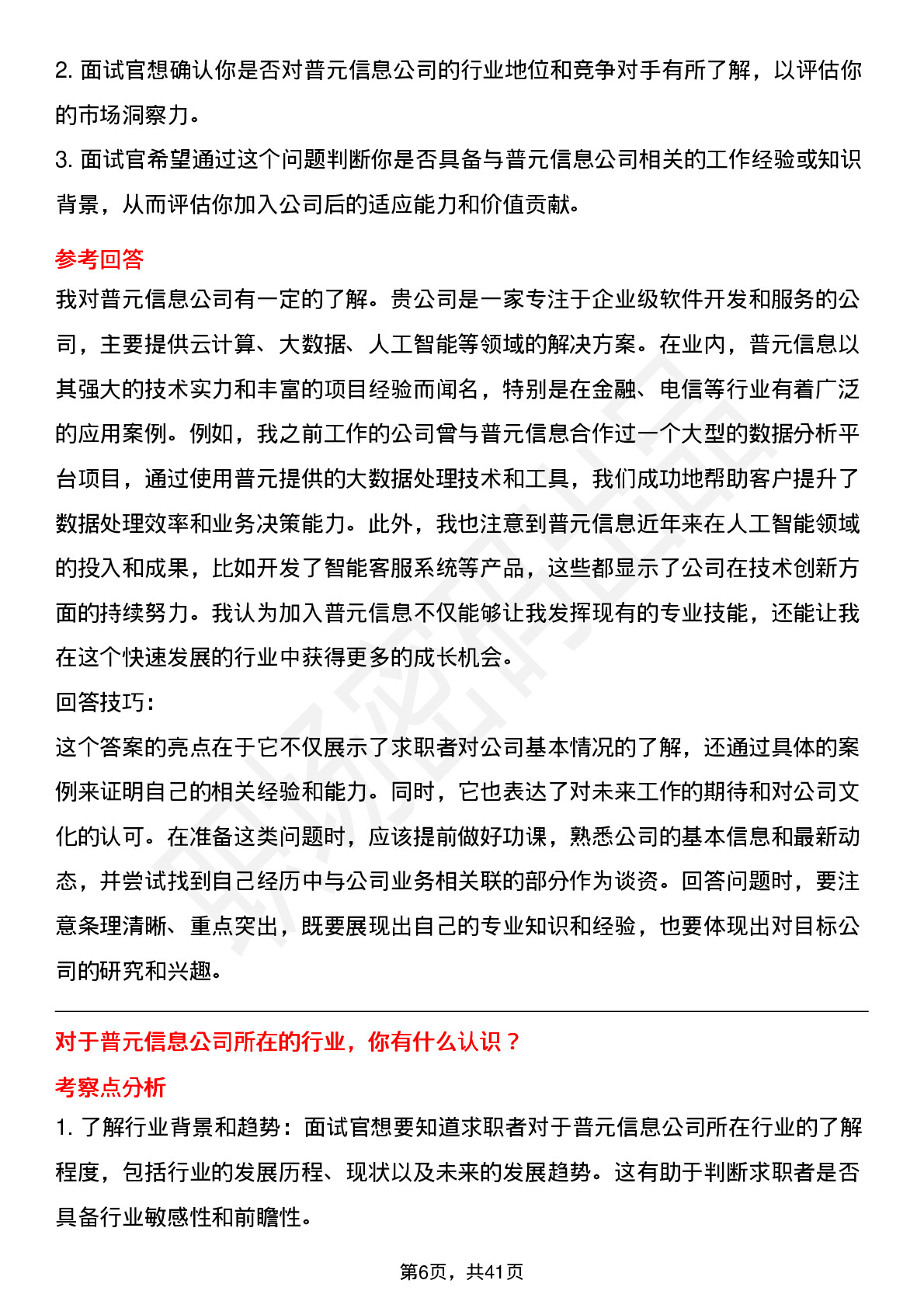 2. 面试官想确认你是否对普元信息公司的行业地位和竞争对手有所了解，以评估你的市场洞察力。
3. 面试官希望通过这个问题判断你是否具备与普元信息公司相关的工作经验或知识背景，从而评估你加入公司后的适应能力和价值贡献。

参考回答
我对普元信息公司有一定的了解。贵公司是一家专注于企业级软件开发和服务的公司，主要提供云计算、大数据、人工智能等领域的解决方案。在业内，普元信息以其强大的技术实力和丰富的项目经验而闻名，特别是在金融、电信等行业有着广泛的应用案例。例如，我之前工作的公司曾与普元信息合作过一个大型的数据分析平台项目，通过使用普元提供的大数据处理技术和工具，我们成功地帮助客户提升了数据处理效率和业务决策能力。此外，我也注意到普元信息近年来在人工智能领域的投入和成果，比如开发了智能客服系统等产品，这些都显示了公司在技术创新方面的持续努力。我认为加入普元信息不仅能够让我发挥现有的专业技能，还能让我在这个快速发展的行业中获得更多的成长机会。
回答技巧：
这个答案的亮点在于它不仅展示了求职者对公司基本情况的了解，还通过具体的案例来证明自己的相关经验和能力。同时，它也表达了对未来工作的期待和对公司文化的认可。在准备这类问题时，应该提前做好功课，熟悉公司的基本信息和最新动态，并尝试找到自己经历中与公司业务相关联的部分作为谈资。回答问题时，要注意条理清晰、重点突出，既要展现出自己的专业知识和经验，也要体现出对目标公司的研究和兴趣。

对于普元信息公司所在的行业，你有什么认识？
考察点分析
1. 了解行业背景和趋势：面试官想要知道求职者对于普元信息公司所在行业的了解程度，包括行业的发展历程、现状以及未来的发展趋势。这有助于判断求职者是否具备行业敏感性和前瞻性。

第6页，共41页